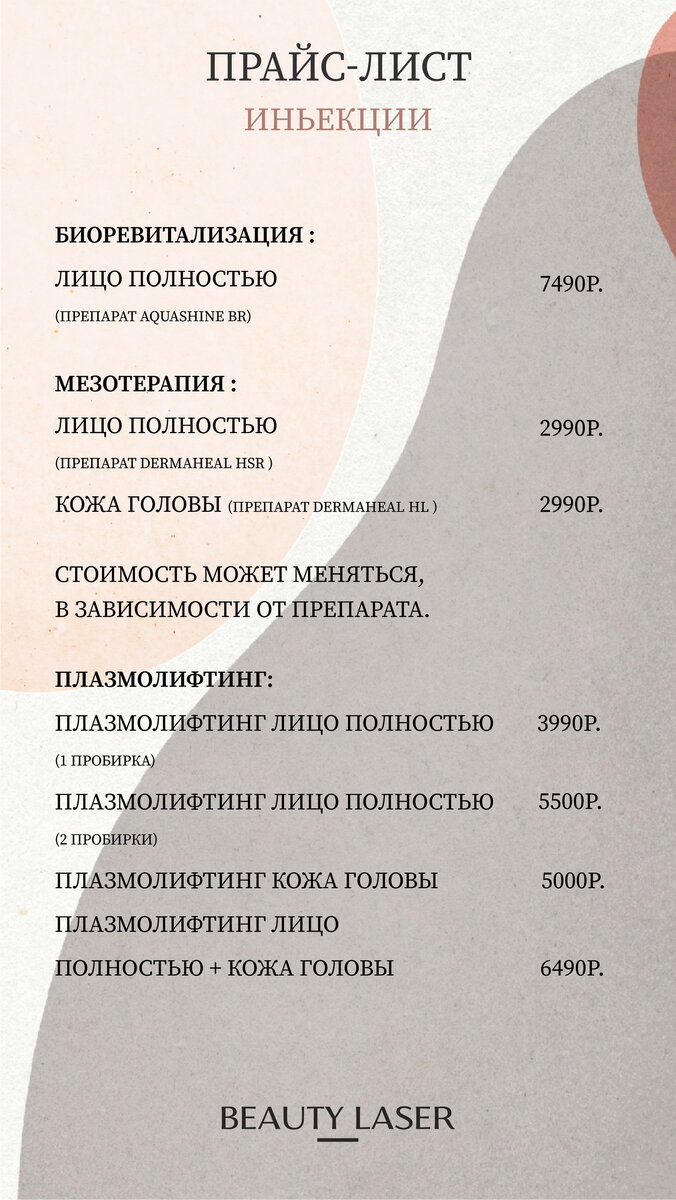 ПРАЙС-ЛИСТ
ИНЬЕКЦИИ

БИОРЕВИТАЛИЗАЦИЯ :
ЛИЦО ПОЛНОСТЬЮ 7490Р.
(ПРЕПАРАТ AQUASHINE BR)

МЕЗОТЕРАПИЯ :
ЛИЦО ПОЛНОСТЬЮ 2990Р.
(ПРЕПАРАТ DERMAHEAL HSR )
КОЖА ГОЛОВЫ (ПРЕПАРАТ DERMAHEAL HL ) 2990Р.

СТОИМОСТЬ МОЖЕТ МЕНЯТЬСЯ, В ЗАВИСИМОСТИ ОТ ПРЕПАРАТА.

ПЛАЗМОЛИФТИНГ:
ПЛАЗМОЛИФТИНГ ЛИЦО ПОЛНОСТЬЮ 3990Р.
(1 ПРОБИРКА)
ПЛАЗМОЛИФТИНГ ЛИЦО ПОЛНОСТЬЮ 5500Р.
(2 ПРОБИРКИ)
ПЛАЗМОЛИФТИНГ КОЖА ГОЛОВЫ 5000Р.
ПЛАЗМОЛИФТИНГ ЛИЦО
ПОЛНОСТЬЮ + КОЖА ГОЛОВЫ 6490Р.

BEAUTY LASER